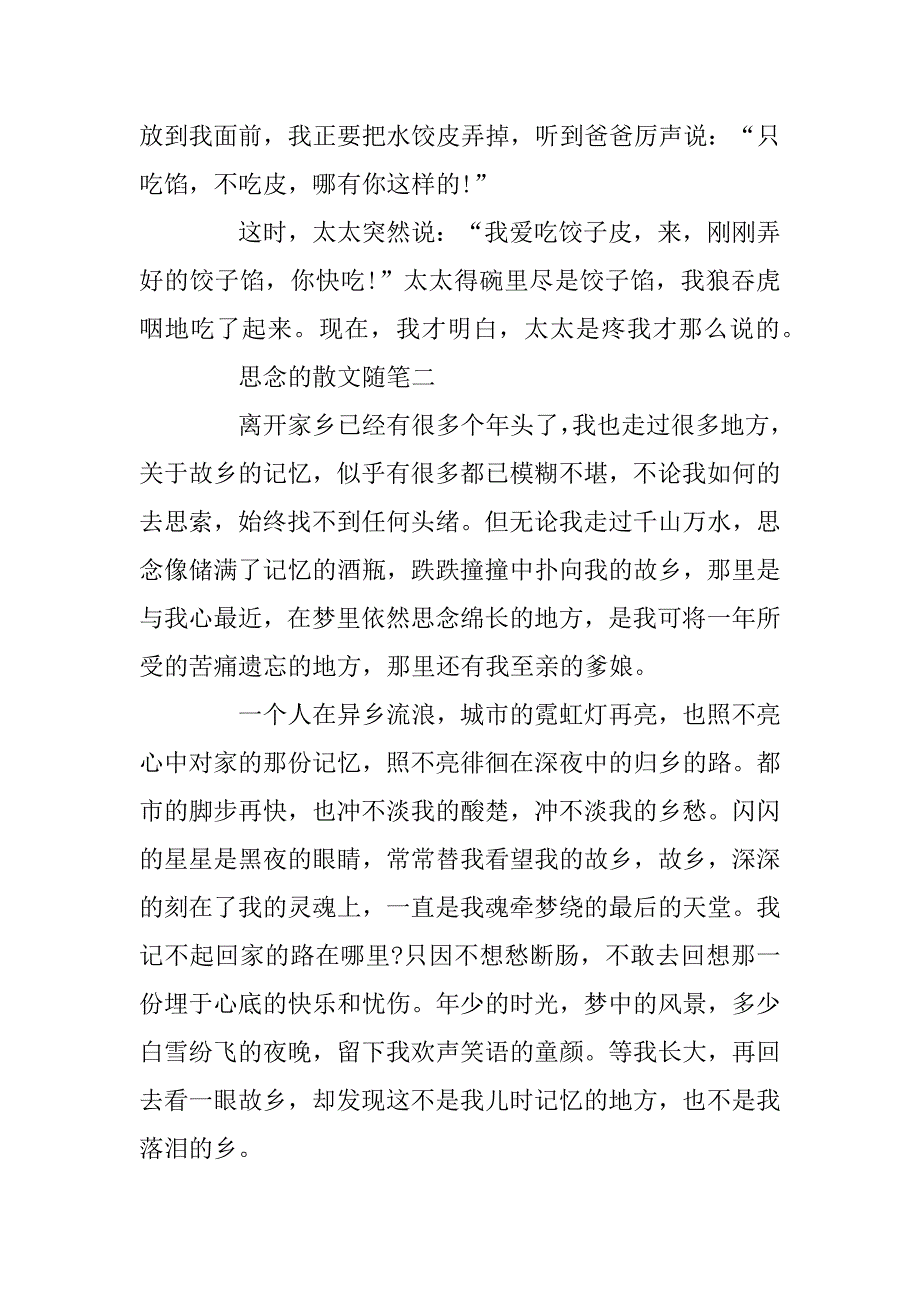 放到我面前，我正要把水饺皮弄掉，听到爸爸厉声说：“只吃馅，不吃皮，哪有你这样的!”

这时，太太突然说：“我爱吃饺子皮，来，刚刚弄好的饺子馅，你快吃!”太太得碗里尽是饺子馅，我狼吞虎咽地吃了起来。现在，我才明白，太太是疼我才那么说的。

思念的散文随笔二

离开家乡已经有很多个年头了，我也走过很多地方，关于故乡的记忆，似乎有很多都已模糊不堪，不论我如何的去思索，始终找不到任何头绪。但无论我走过千山万水，思念像储满了记忆的酒瓶，跌跌撞撞中扑向我的故乡，那里是与我心最近，在梦里依然思念绵长的地方，是我可将一年所受的苦痛遗忘的地方，那里还有我至亲的爹娘。

一个人在异乡流浪，城市的霓虹灯再亮，也照不亮心中对家的那份记忆，照不亮徘徊在深夜中的归乡的路。都市的脚步再快，也冲不淡我的酸楚，冲不淡我的乡愁。闪闪的星星是黑夜的眼睛，常常替我看望我的故乡，故乡，深深的刻在了我的灵魂上，一直是我魂牵梦绕的最后的天堂。我记不起回家的路在哪里?只因不想愁断肠，不敢去回想那一份埋于心底的快乐和忧伤。年少的时光，梦中的风景，多少白雪纷飞的夜晚，留下我欢声笑语的童颜。等我长大，再回去看一眼故乡，却发现这不是我儿时记忆的地方，也不是我落泪的乡。